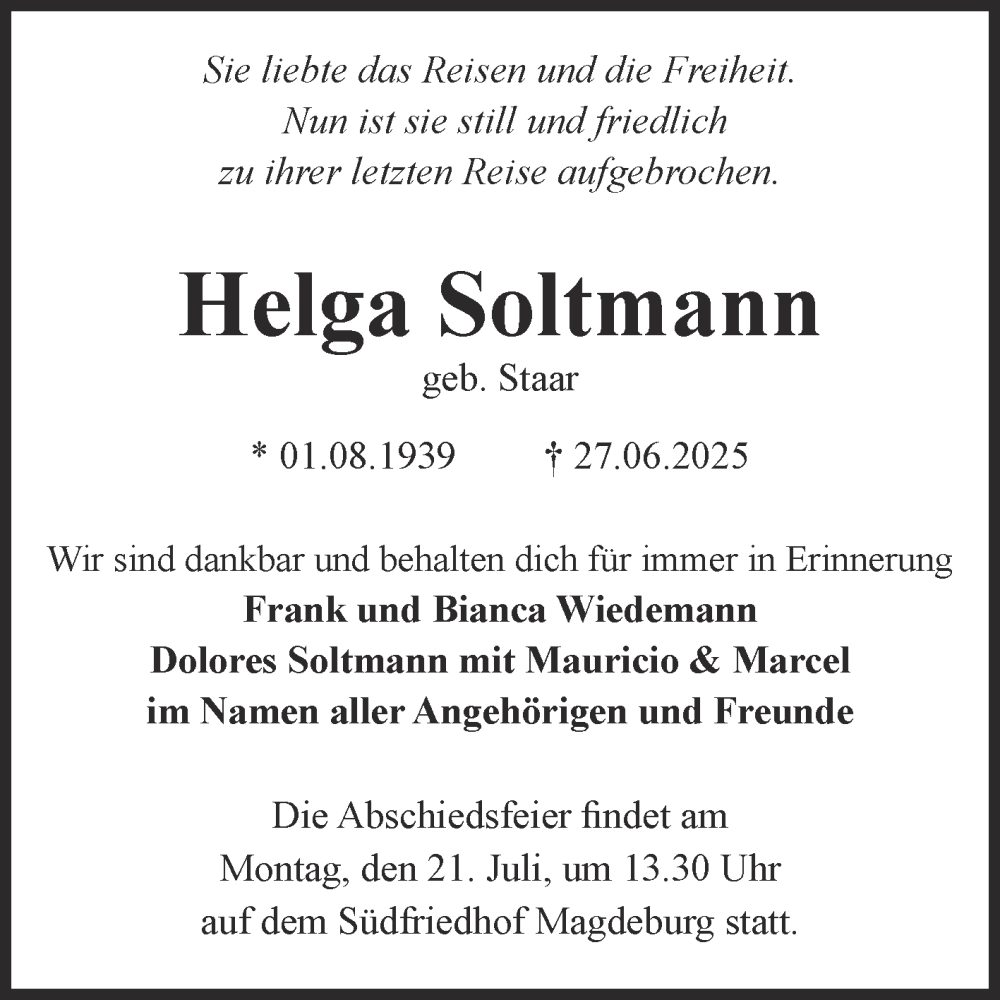 Sie liebte das Reisen und die Freiheit.
Nun ist sie still und friedlich
zu ihrer letzten Reise aufgebrochen.

Helga Soltmann
geb. Staar

* 01.08.1939 † 27.06.2025

Wir sind dankbar und behalten dich für immer in Erinnerung
Frank und Bianca Wiedemann
Dolores Soltmann mit Mauricio & Marcel
im Namen aller Angehörigen und Freunde

Die Abschiedsfeier findet am
Montag, den 21. Juli, um 13.30 Uhr
auf dem Südfriedhof Magdeburg statt.